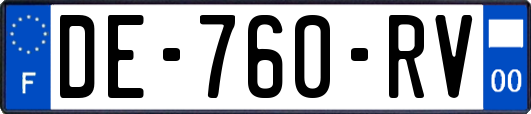 F

DE-760-RV

00